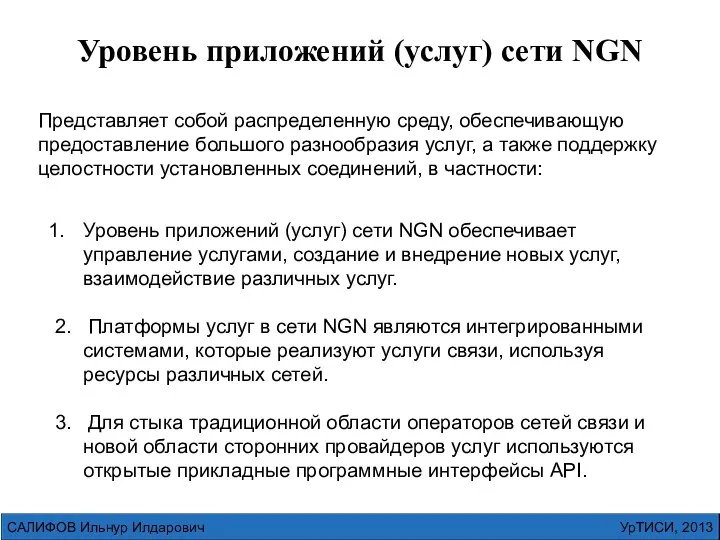 Уровень приложений (услуг) сети NGN

Представляет собой распределенную среду, обеспечивающую предоставление большого разнообразия услуг, а также поддержку целостности установленных соединений, в частности:

1. Уровень приложений (услуг) сети NGN обеспечивает управление услугами, создание и внедрение новых услуг, взаимодействие различных услуг.

2. Платформы услуг в сети NGN являются интегрированными системами, которые реализуют услуги связи, используя ресурсы различных сетей.

3. Для стыка традиционной области операторов сетей связи и новой области сторонних провайдеров услуг используются открытые прикладные программные интерфейсы API.

САЛИФОВ Ильнур Илдарович

УрТИСИ, 2013